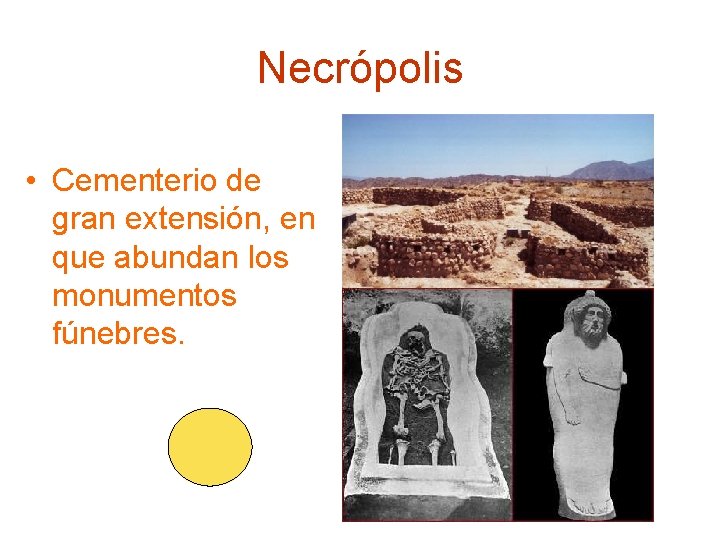 Necrópolis

• Cementerio de gran extensión, en que abundan los monumentos fúnebres.